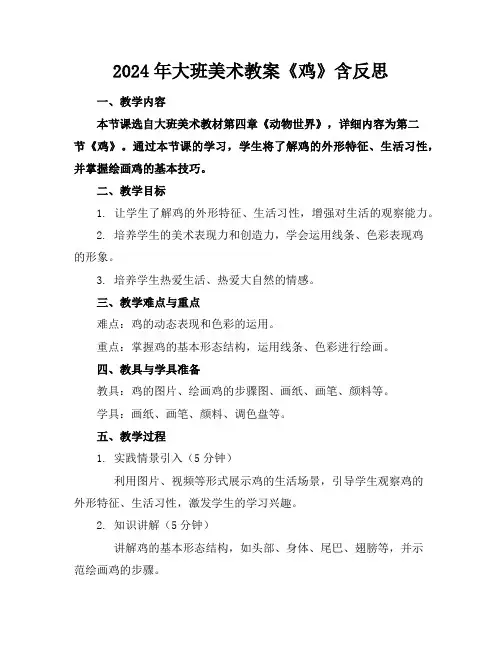 2024年大班美术教案《鸡》含反思

一、教学内容

本节课选自大班美术教材第四章《动物世界》，详细内容为第二节《鸡》。通过本节课的学习，学生将了解鸡的外形特征、生活习性，并掌握绘画鸡的基本技巧。

二、教学目标

1. 让学生了解鸡的外形特征、生活习性，增强对生活的观察能力。

2. 培养学生的美术表现力和创造力，学会运用线条、色彩表现鸡的形象。

3. 培养学生热爱生活、热爱大自然的情感。

三、教学难点与重点

难点：鸡的动态表现和色彩的运用。

重点：掌握鸡的基本形态结构，运用线条、色彩进行绘画。

四、教具与学具准备

教具：鸡的图片、绘画鸡的步骤图、画纸、画笔、颜料等。

学具：画纸、画笔、颜料、调色盘等。

五、教学过程

1. 实践情景引入（5分钟）

利用图片、视频等形式展示鸡的生活场景，引导学生观察鸡的外形特征、生活习性，激发学生的学习兴趣。

2. 知识讲解（5分钟）

讲解鸡的基本形态结构，如头部、身体、尾巴、翅膀等，并示范绘画鸡的步骤。